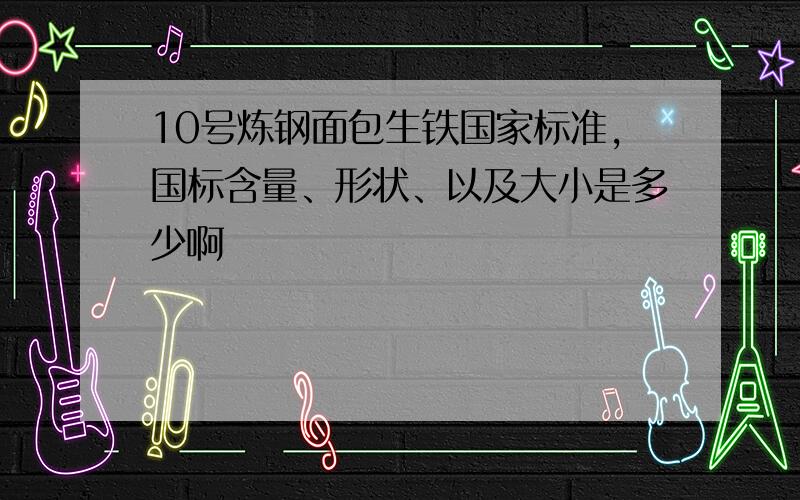 10号炼钢面包生铁国家标准，国标含量、形状、以及大小是多少啊